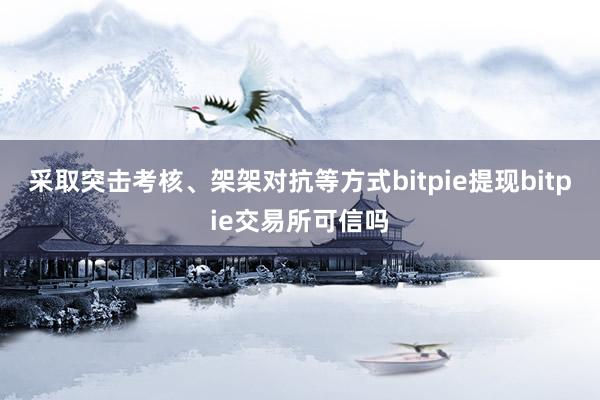 采取突击考核、架架对抗等方式bitpie提现bitpie交易所可信吗